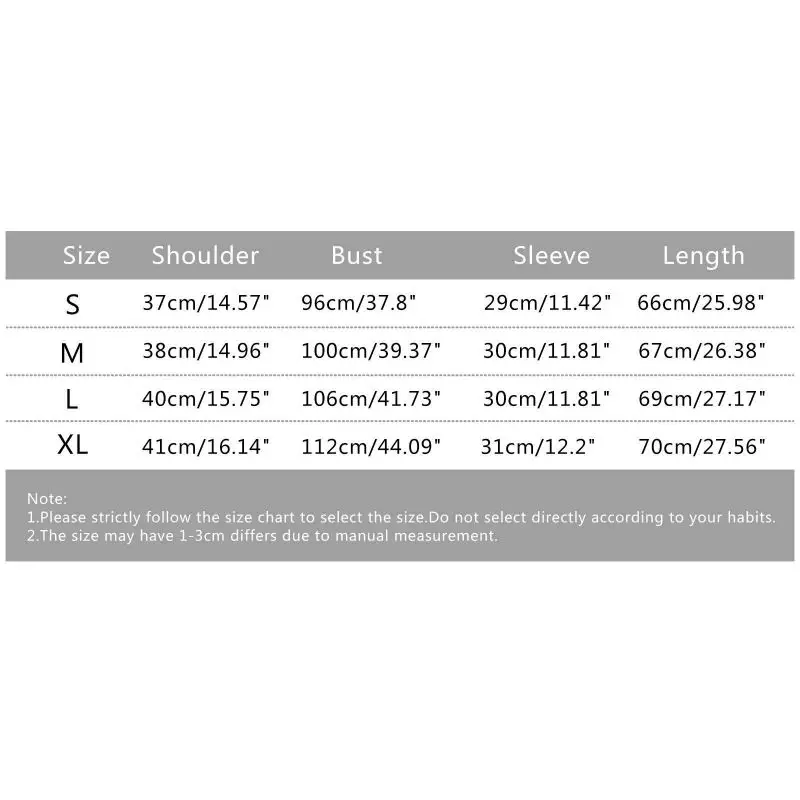 | Size | Shoulder | Bust | Sleeve | Length |
|---|---|---|---|---|
| S | 37cm/14.57" | 96cm/37.8" | 29cm/11.42" | 66cm/25.98" |
| M | 38cm/14.96" | 100cm/39.37" | 30cm/11.81" | 67cm/26.38" |
| L | 40cm/15.75" | 106cm/41.73" | 30cm/11.81" | 69cm/27.17" |
| XL | 41cm/16.14" | 112cm/44.09" | 31cm/12.2" | 70cm/27.56" |

Note:
1.Please strictly follow the size chart to select the size.Do not select directly according to your habits.
2.The size may have 1-3cm differs due to manual measurement.